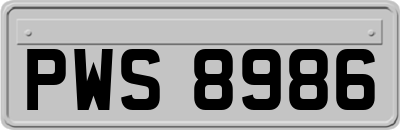 PWS 8986